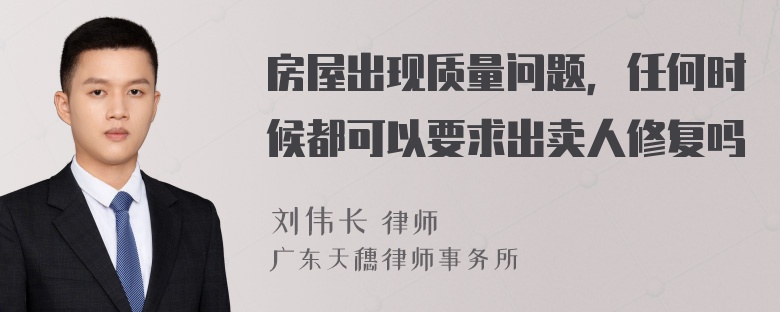 房屋出现质量问题，任何时候都可以要求出卖人修复吗

刘伟长 律师
广东天穗律师事务所